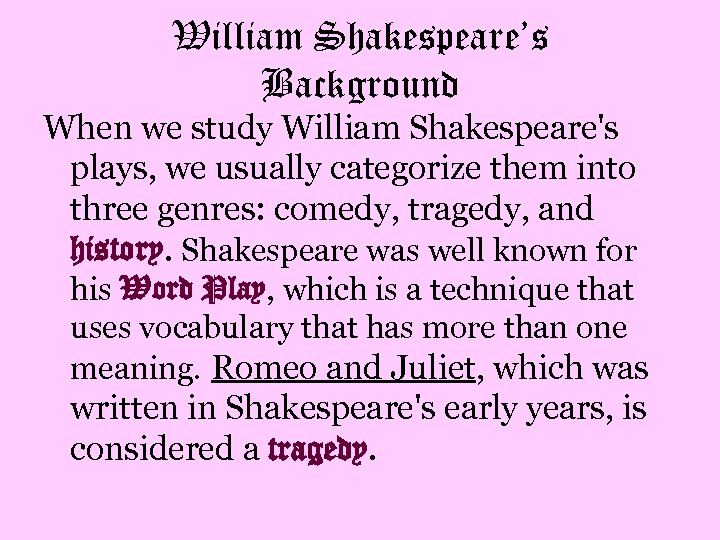 William Shakespeare's
Background

When we study William Shakespeare's plays, we usually categorize them into three genres: comedy, tragedy, and history. Shakespeare was well known for his Word Play, which is a technique that uses vocabulary that has more than one meaning. Romeo and Juliet, which was written in Shakespeare's early years, is considered a tragedy.